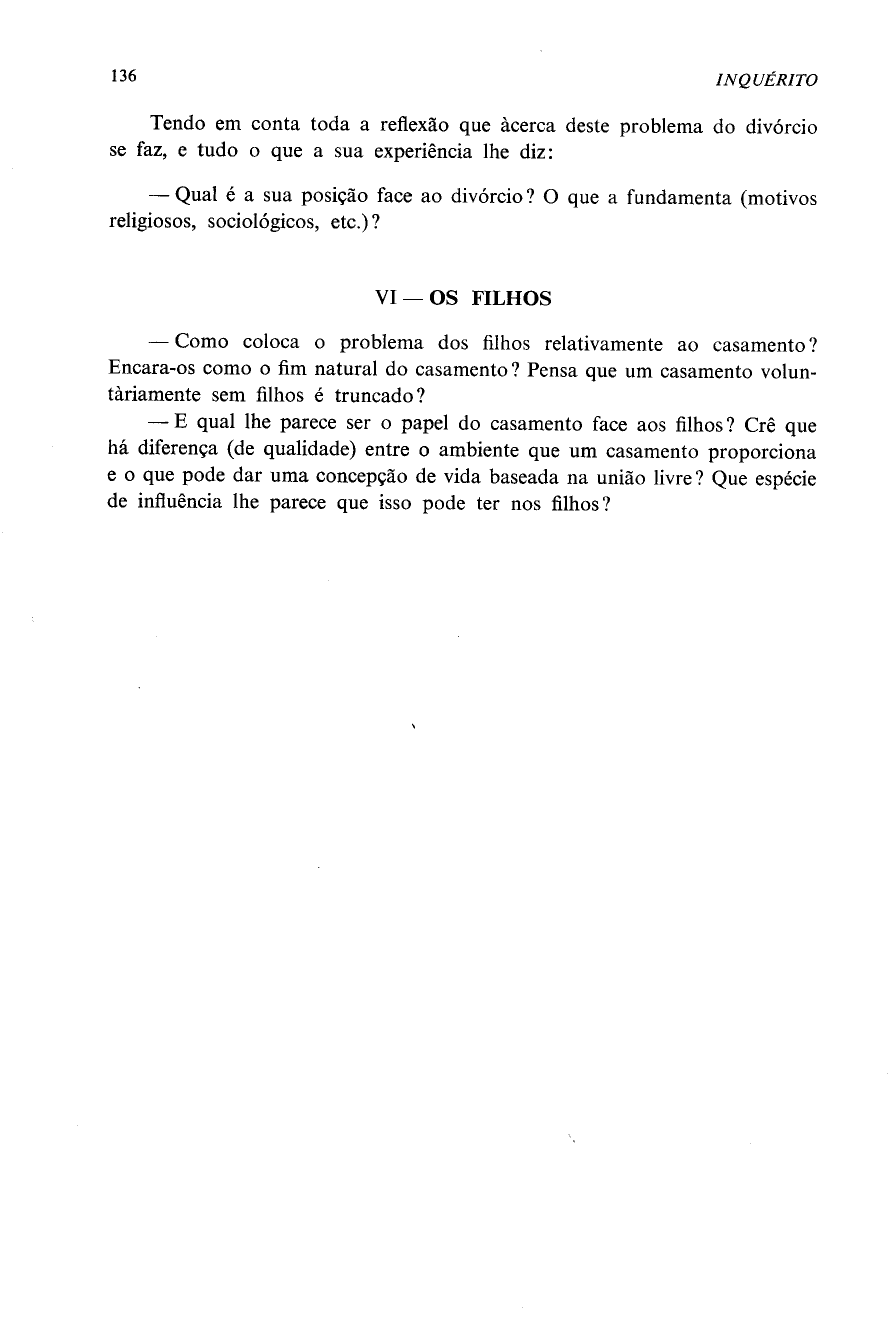 136 INQUÉRITO

Tendo em conta toda a reflexão que àcerca deste problema do divórcio se faz, e tudo o que a sua experiência lhe diz:

— Qual é a sua posição face ao divórcio? O que a fundamenta (motivos religiosos, sociológicos, etc.)?

VI — OS FILHOS

— Como coloca o problema dos filhos relativamente ao casamento? Encara-os como o fim natural do casamento? Pensa que um casamento voluntàriamente sem filhos é truncado?

— E qual lhe parece ser o papel do casamento face aos filhos? Crê que há diferença (de qualidade) entre o ambiente que um casamento proporciona e o que pode dar uma concepção de vida baseada na união livre? Que espécie de influência lhe parece que isso pode ter nos filhos?